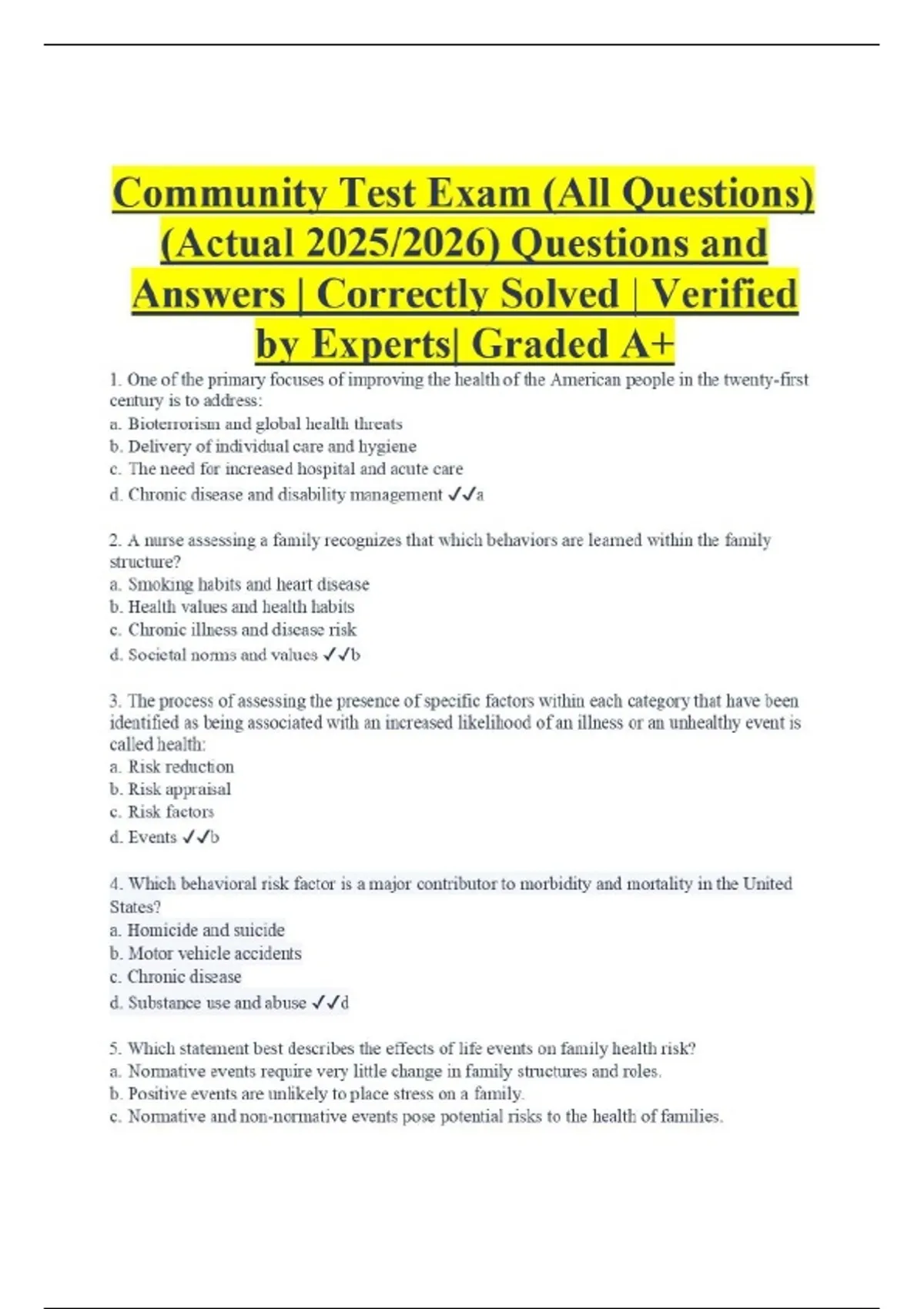 Community Test Exam (All Questions) (Actual 2025/2026) Questions and Answers | Correctly Solved | Verified by Experts| Graded A+

1. One of the primary focuses of improving the health of the American people in the twenty-first century is to address:
a. Bioterrorism and global health threats
b. Delivery of individual care and hygiene
c. The need for increased hospital and acute care
d. Chronic disease and disability management ✓✓a

2. A nurse assessing a family recognizes that which behaviors are learned within the family structure?
a. Smoking habits and heart disease
b. Health values and health habits
c. Chronic illness and disease risk
d. Societal norms and values ✓✓b

3. The process of assessing the presence of specific factors within each category that have been identified as being associated with an increased likelihood of an illness or an unhealthy event is called health:
a. Risk reduction
b. Risk appraisal
c. Risk factors
d. Events ✓✓b

4. Which behavioral risk factor is a major contributor to morbidity and mortality in the United States?
a. Homicide and suicide
b. Motor vehicle accidents
c. Chronic disease
d. Substance use and abuse ✓✓d

5. Which statement best describes the effects of life events on family health risk?
a. Normative events require very little change in family structures and roles.
b. Positive events are unlikely to place stress on a family.
c. Normative and non-normative events pose potential risks to the health of families.